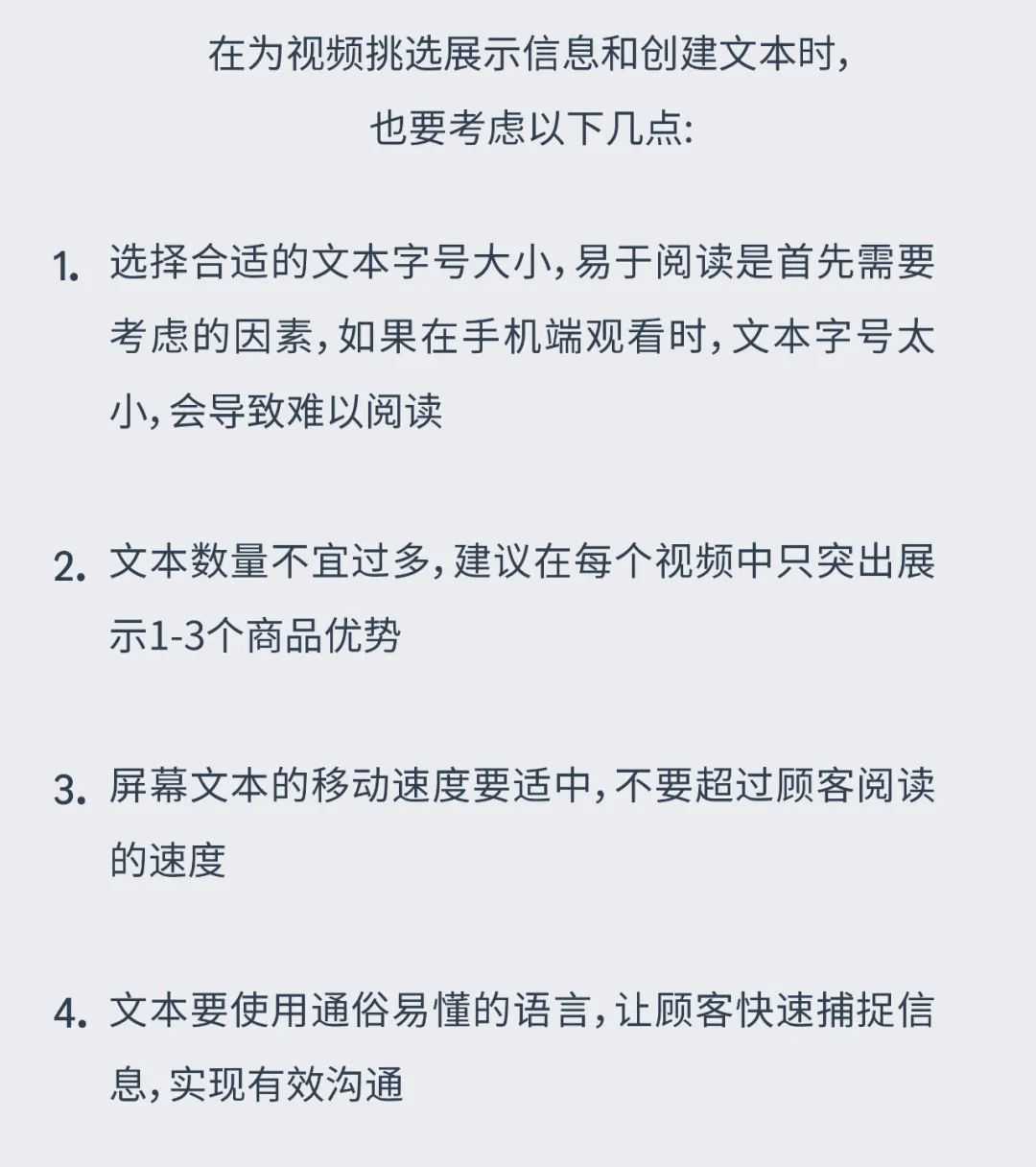 在为视频挑选展示信息和创建文本时，
也要考虑以下几点：

1. 选择合适的文本字号大小，易于阅读是首先需要考虑的因素，如果在手机端观看时，文本字号太小，会导致难以阅读

2. 文本数量不宜过多，建议在每个视频中只突出展示1-3个商品优势

3. 屏幕文本的移动速度要适中，不要超过顾客阅读的速度

4. 文本要使用通俗易懂的语言，让顾客快速捕捉信息，实现有效沟通